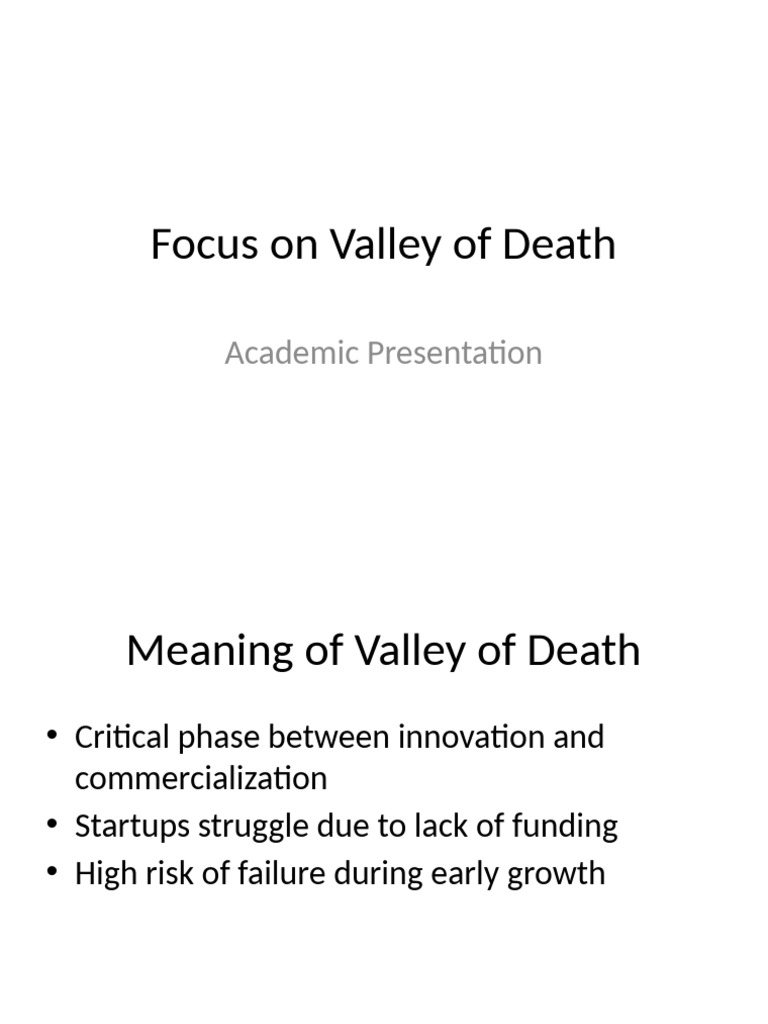 Focus on Valley of Death

Academic Presentation

Meaning of Valley of Death

• Critical phase between innovation and commercialization
• Startups struggle due to lack of funding
• High risk of failure during early growth